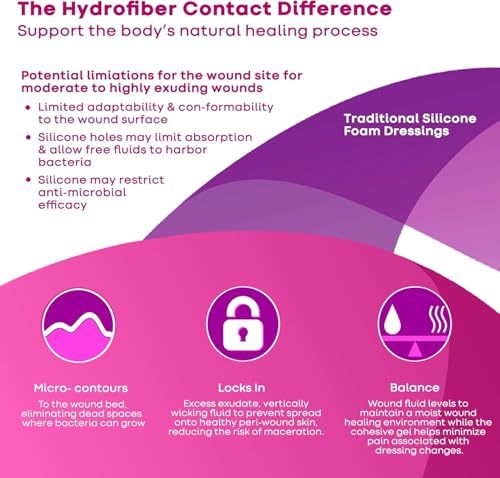 The Hydrofiber Contact Difference

Support the body's natural healing process

Potential limiations for the wound site for moderate to highly exuding wounds

• Limited adaptability & con-formability to the wound surface
• Silicone holes may limit absorption & allow free fluids to harbor bacteria
• Silicone may restrict anti-microbial efficacy

Traditional Silicone Foam Dressings

Micro- contours

To the wound bed, eliminating dead spaces where bacteria can grow

Locks In

Excess exudate, vertically wicking fluid to prevent spread onto healthy peri-wound skin, reducing the risk of maceration.

Balance

Wound fluid levels to maintain a moist wound healing environment while the cohesive gel helps minimize pain associated with dressing changes.